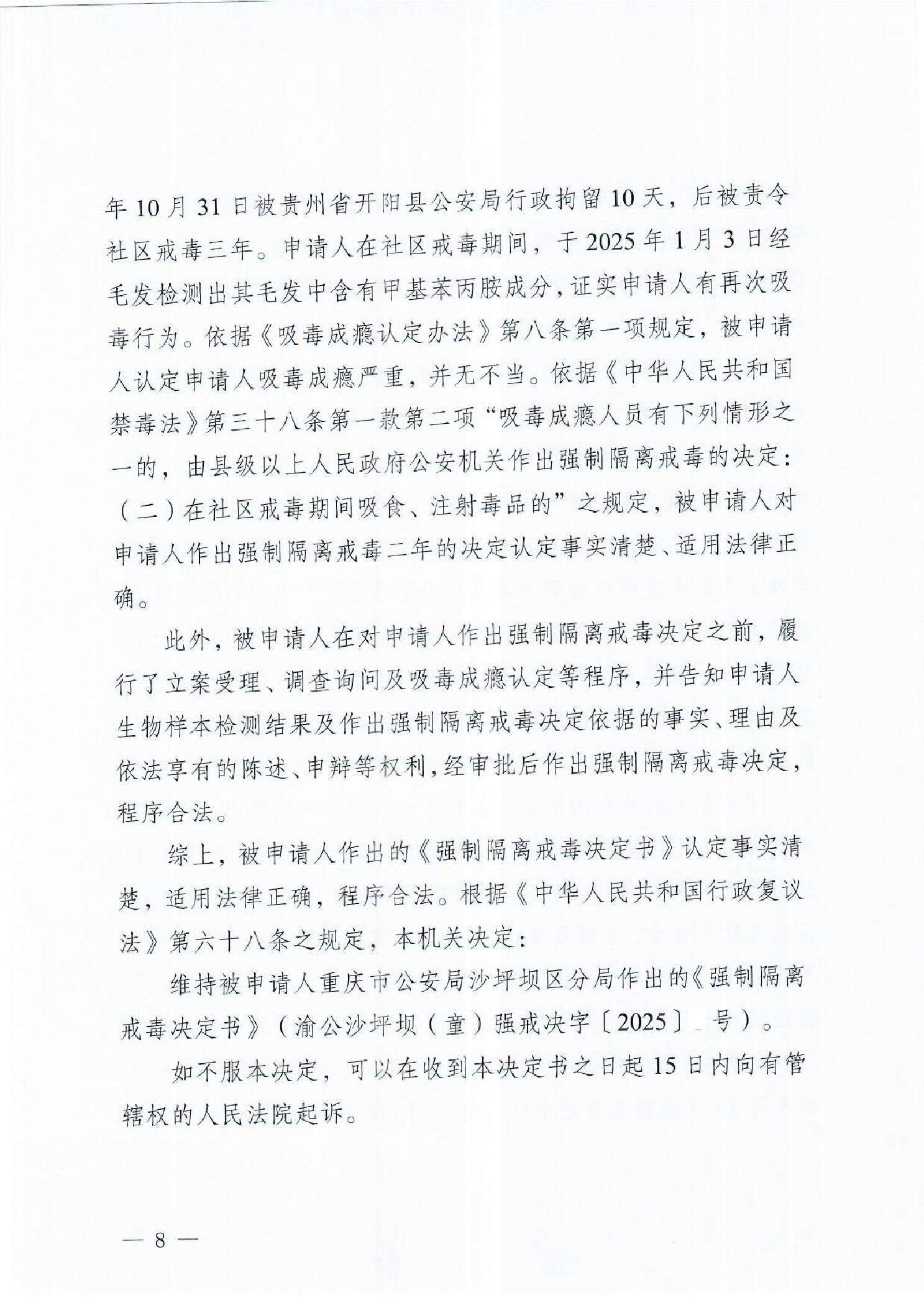 年10月31日被贵州省开阳县公安局行政拘留10天，后被责令社区戒毒三年。申请人在社区戒毒期间，于2025年1月3日经毛发检测出其毛发中含有甲基苯丙胺成分，证实申请人有再次吸毒行为。依据《吸毒成瘾认定办法》第八条第一项规定，被申请人认定申请人吸毒成瘾严重，并无不当。依据《中华人民共和国禁毒法》第三十八条第一款第二项“吸毒成瘾人员有下列情形之一的，由县级以上人民政府公安机关作出强制隔离戒毒的决定：（二）在社区戒毒期间吸食、注射毒品的”之规定，被申请人对申请人作出强制隔离戒毒二年的决定认定事实清楚、适用法律正确。

此外，被申请人在对申请人作出强制隔离戒毒决定之前，履行了立案受理、调查询问及吸毒成瘾认定等程序，并告知申请人生物样本检测结果及作出强制隔离戒毒决定依据的事实、理由及依法享有的陈述、申辩等权利，经审批后作出强制隔离戒毒决定，程序合法。

综上，被申请人作出的《强制隔离戒毒决定书》认定事实清楚，适用法律正确，程序合法。根据《中华人民共和国行政复议法》第六十八条之规定，本机关决定：

维持被申请人重庆市公安局沙坪坝区分局作出的《强制隔离戒毒决定书》（渝公沙坪坝（童）强戒决字〔2025〕 号）。

如不服本决定，可以在收到本决定书之日起15日内向有管辖权的人民法院起诉。

— 8 —